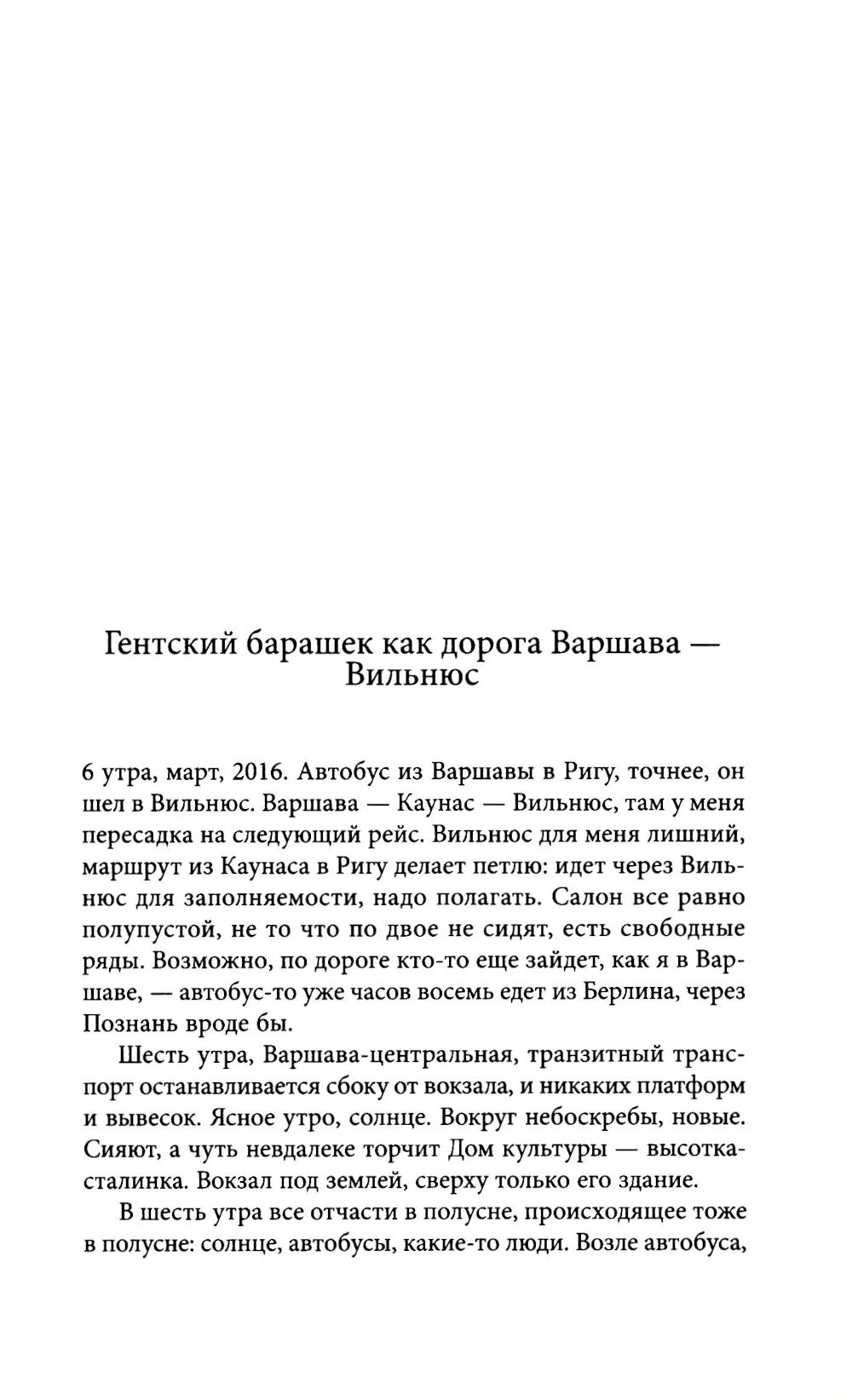 Гентский барашек как дорога Варшава — Вильнюс

6 утра, март, 2016. Автобус из Варшавы в Ригу, точнее, он шел в Вильнюс. Варшава — Каунас — Вильнюс, там у меня пересадка на следующий рейс. Вильнюс для меня лишний, маршрут из Каунаса в Ригу делает петлю: идет через Вильнюс для заполняемости, надо полагать. Салон все равно полупустой, не то что по двое не сидят, есть свободные ряды. Возможно, по дороге кто-то еще зайдет, как я в Варшаве, — автобус-то уже часов восемь едет из Берлина, через Познань вроде бы.

Шесть утра, Варшава-центральная, транзитный транспорт останавливается сбоку от вокзала, и никаких платформ и вывесок. Ясное утро, солнце. Вокруг небоскребы, новые. Сияют, а чуть невдалеке торчит Дом культуры — высотка-сталинка. Вокзал под землей, сверху только его здание.

В шесть утра все отчасти в полусне, происходящее тоже в полусне: солнце, автобусы, какие-то люди. Возле автобуса,